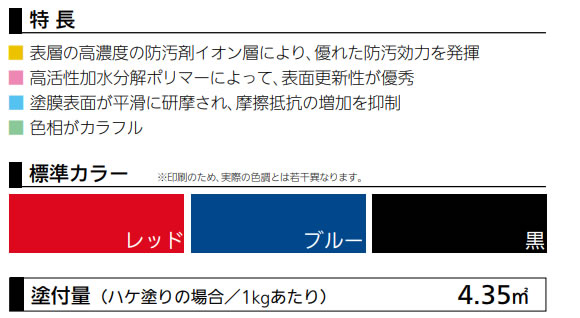 特 長

表層の高濃度の防汚剤イオン層により、優れた防汚効力を発揮

高活性加水分解ポリマーによって、表面更新性が優秀

塗膜表面が平滑に研摩され、摩擦抵抗の増加を抑制

色相がカラフル

標準カラー ※印刷のため、実際の色調とは若干異なります。

レッド

ブルー

黒

塗付量（ハケ塗りの場合／1kgあたり） 4.35㎡